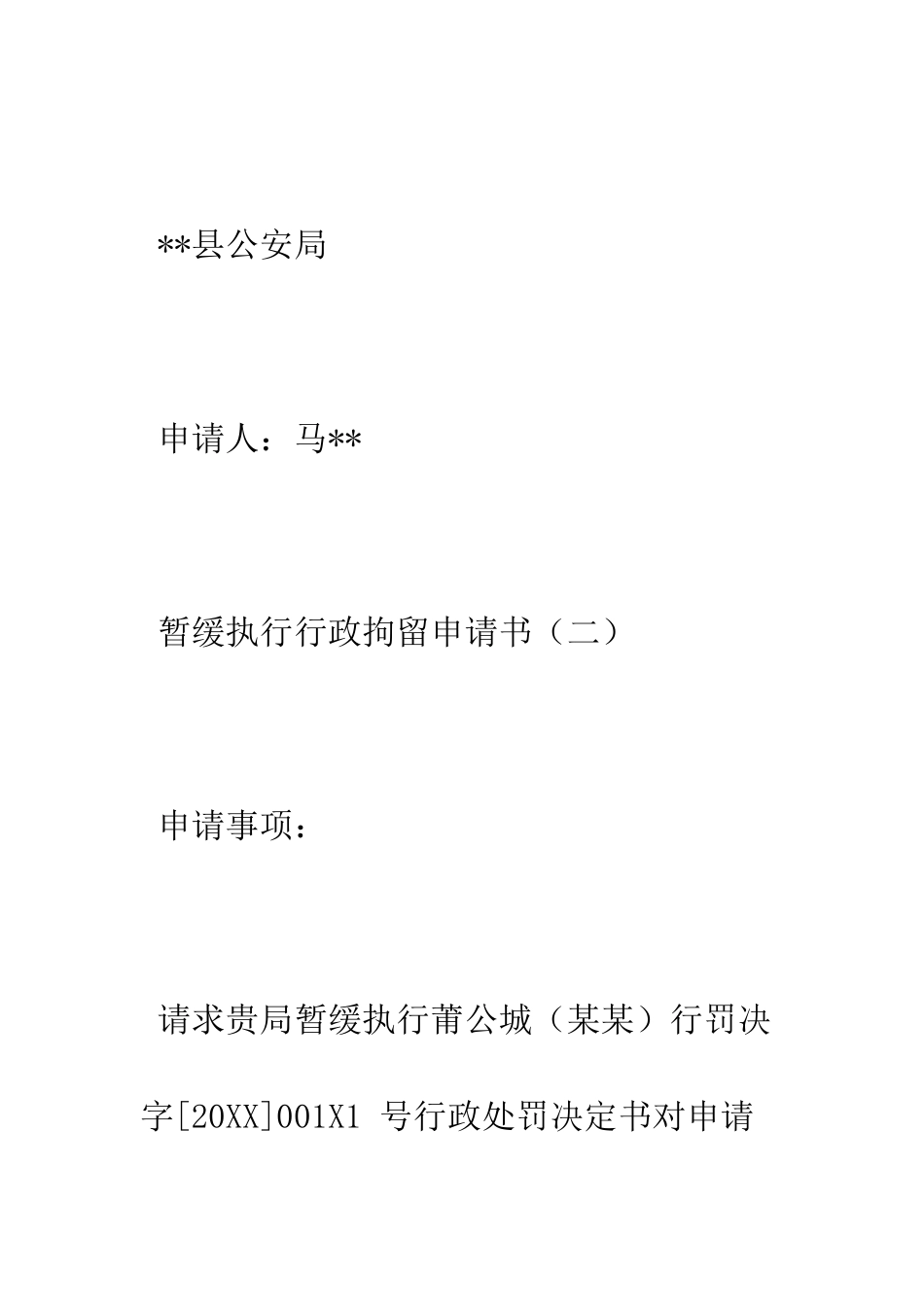 **县公安局

申请人：马**

暂缓执行行政拘留申请书（二）

申请事项：

请求贵局暂缓执行莆公城（某某）行罚决字[20XX]001X1 号行政处罚决定书对申请